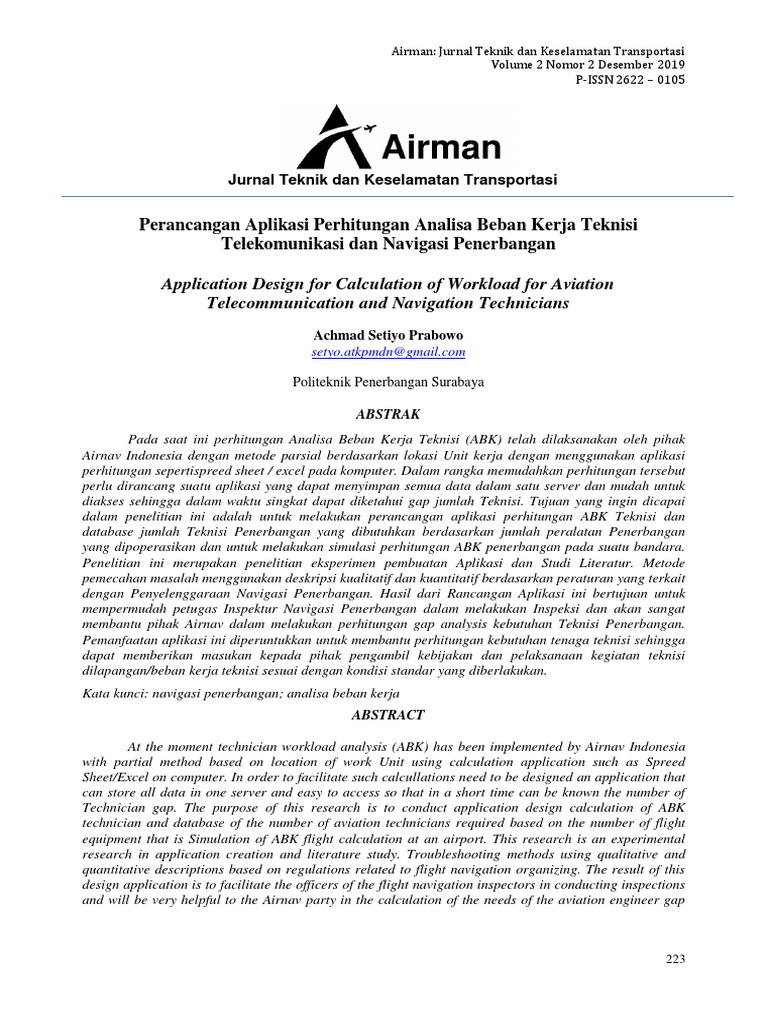 Airman: Jurnal Teknik dan Keselamatan Transportasi
Volume 2 Nomor 2 Desember 2019
P-ISSN 2622 – 0105

Airman
Jurnal Teknik dan Keselamatan Transportasi

Perancangan Aplikasi Perhitungan Analisa Beban Kerja Teknisi Telekomunikasi dan Navigasi Penerbangan

Application Design for Calculation of Workload for Aviation Telecommunication and Navigation Technicians

Achmad Setiyo Prabowo
setyo.atkpmdn@gmail.com

Politeknik Penerbangan Surabaya

ABSTRAK

Pada saat ini perhitungan Analisa Beban Kerja Teknisi (ABK) telah dilaksanakan oleh pihak Airnav Indonesia dengan metode parsial berdasarkan lokasi Unit kerja dengan menggunakan aplikasi perhitungan sepertispreed sheet / excel pada komputer. Dalam rangka memudahkan perhitungan tersebut perlu dirancang suatu aplikasi yang dapat menyimpan semua data dalam satu server dan mudah untuk diakses sehingga dalam waktu singkat dapat diketahui gap jumlah Teknisi. Tujuan yang ingin dicapai dalam penelitian ini adalah untuk melakukan perancangan aplikasi perhitungan ABK Teknisi dan database jumlah Teknisi Penerbangan yang dibutuhkan berdasarkan jumlah peralatan Penerbangan yang dipoperasikan dan untuk melakukan simulasi perhitungan ABK penerbangan pada suatu bandara. Penelitian ini merupakan penelitian eksperimen pembuatan Aplikasi dan Studi Literatur. Metode pemecahan masalah menggunakan deskripsi kualitatif dan kuantitatif berdasarkan peraturan yang terkait dengan Penyelenggaraan Navigasi Penerbangan. Hasil dari Rancangan Aplikasi ini bertujuan untuk mempermudah petugas Inspektur Navigasi Penerbangan dalam melakukan Inspeksi dan akan sangat membantu pihak Airnav dalam melakukan perhitungan gap analysis kebutuhan Teknisi Penerbangan. Pemanfaatan aplikasi ini diperuntukkan untuk membantu perhitungan kebutuhan tenaga teknisi sehingga dapat memberikan masukan kepada pihak pengambil kebijakan dan pelaksanaan kegiatan teknisi dilapangan/beban kerja teknisi sesuai dengan kondisi standar yang diberlakukan.

Kata kunci: navigasi penerbangan; analisa beban kerja

ABSTRACT

At the moment technician workload analysis (ABK) has been implemented by Airnav Indonesia with partial method based on location of work Unit using calculation application such as Spreed Sheet/Excel on computer. In order to facilitate such calcullations need to be designed an application that can store all data in one server and easy to access so that in a short time can be known the number of Technician gap. The purpose of this research is to conduct application design calculation of ABK technician and database of the number of aviation technicians required based on the number of flight equipment that is Simulation of ABK flight calculation at an airport. This research is an experimental research in application creation and literature study. Troubleshooting methods using qualitative and quantitative descriptions based on regulations related to flight navigation organizing. The result of this design application is to facilitate the officers of the flight navigation inspectors in conducting inspections and will be very helpful to the Airnav party in the calculation of the needs of the aviation engineer gap

223